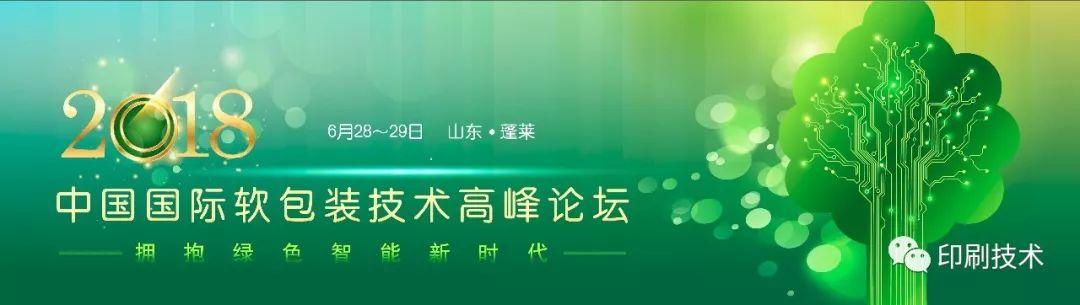 2018

6月28～29日 山东 • 蓬莱

中国国际软包装技术高峰论坛

拥抱绿色智能新时代

印刷技术